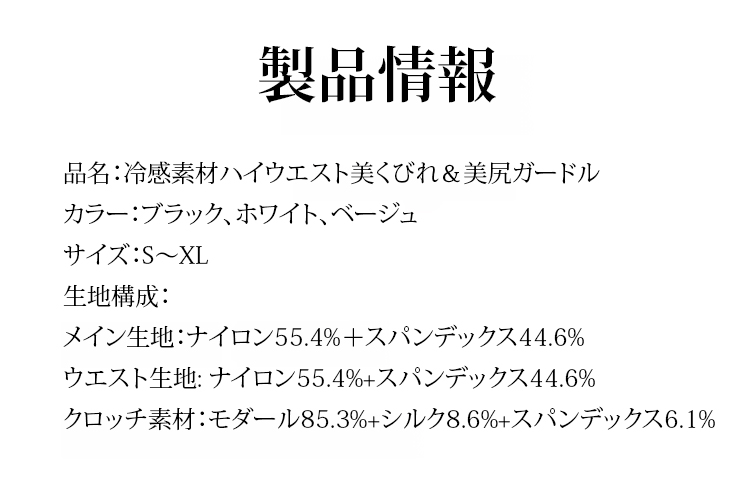 製品情報

品名：冷感素材ハイウエスト美くびれ＆美尻ガードル
カラー：ブラック、ホワイト、ベージュ
サイズ：S～XL
生地構成：
メイン生地：ナイロン55.4%＋スパンデックス44.6%
ウエスト生地:ナイロン55.4%+スパンデックス44.6%
クロッチ素材：モダール85.3%+シルク8.6%+スパンデックス6.1%